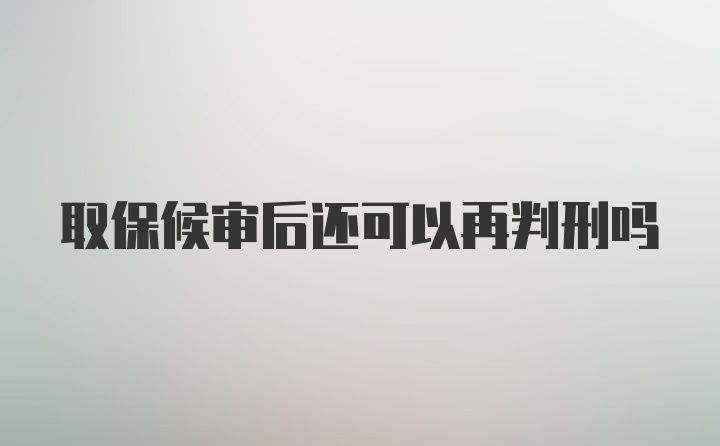 取保候审后还可以再判刑吗